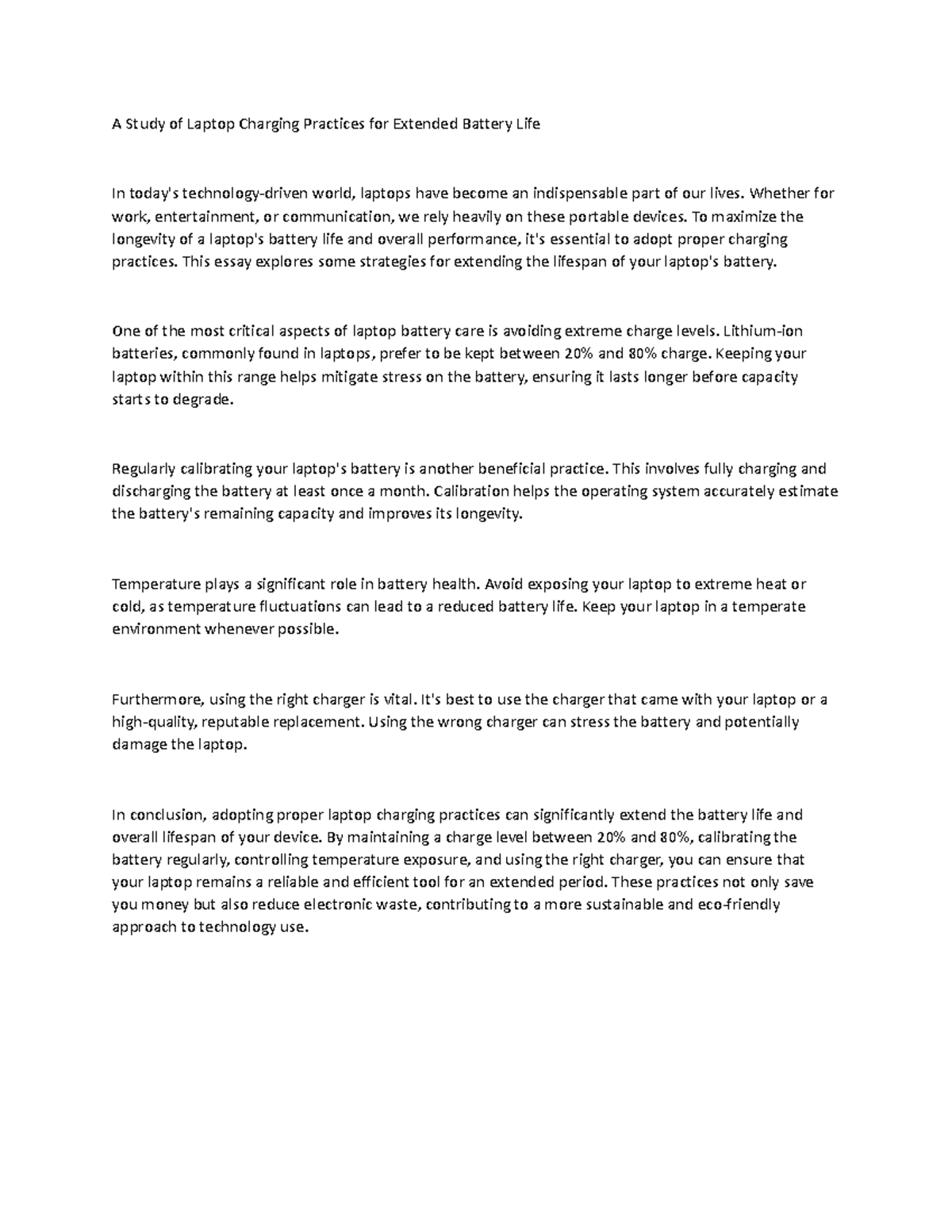 A Study of Laptop Charging Practices for Extended Battery Life

In today's technology-driven world, laptops have become an indispensable part of our lives. Whether for work, entertainment, or communication, we rely heavily on these portable devices. To maximize the longevity of a laptop's battery life and overall performance, it's essential to adopt proper charging practices. This essay explores some strategies for extending the lifespan of your laptop's battery.

One of the most critical aspects of laptop battery care is avoiding extreme charge levels. Lithium-ion batteries, commonly found in laptops, prefer to be kept between 20% and 80% charge. Keeping your laptop within this range helps mitigate stress on the battery, ensuring it lasts longer before capacity starts to degrade.

Regularly calibrating your laptop's battery is another beneficial practice. This involves fully charging and discharging the battery at least once a month. Calibration helps the operating system accurately estimate the battery's remaining capacity and improves its longevity.

Temperature plays a significant role in battery health. Avoid exposing your laptop to extreme heat or cold, as temperature fluctuations can lead to a reduced battery life. Keep your laptop in a temperate environment whenever possible.

Furthermore, using the right charger is vital. It's best to use the charger that came with your laptop or a high-quality, reputable replacement. Using the wrong charger can stress the battery and potentially damage the laptop.

In conclusion, adopting proper laptop charging practices can significantly extend the battery life and overall lifespan of your device. By maintaining a charge level between 20% and 80%, calibrating the battery regularly, controlling temperature exposure, and using the right charger, you can ensure that your laptop remains a reliable and efficient tool for an extended period. These practices not only save you money but also reduce electronic waste, contributing to a more sustainable and eco-friendly approach to technology use.